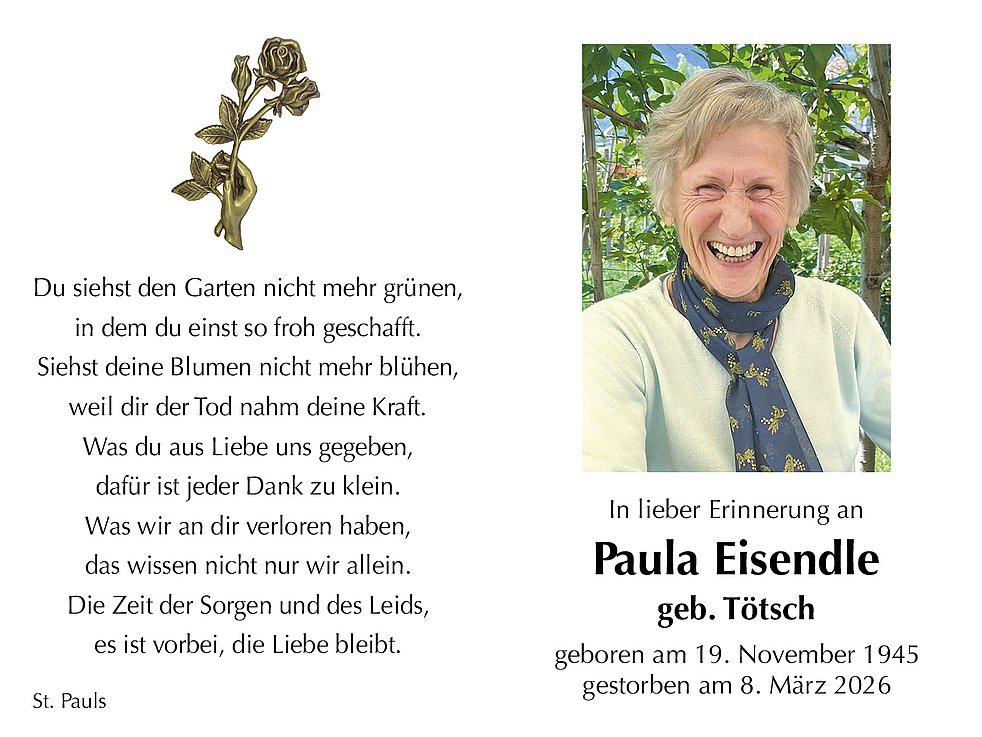 Du siehst den Garten nicht mehr grünen,
in dem du einst so froh geschafft.
Siehst deine Blumen nicht mehr blühen,
weil dir der Tod nahm deine Kraft.
Was du aus Liebe uns gegeben,
dafür ist jeder Dank zu klein.
Was wir an dir verloren haben,
das wissen nicht nur wir allein.
Die Zeit der Sorgen und des Leids,
es ist vorbei, die Liebe bleibt.

St. Pauls

In lieber Erinnerung an

Paula Eisendle

geb. Tötsch

geboren am 19. November 1945
gestorben am 8. März 2026